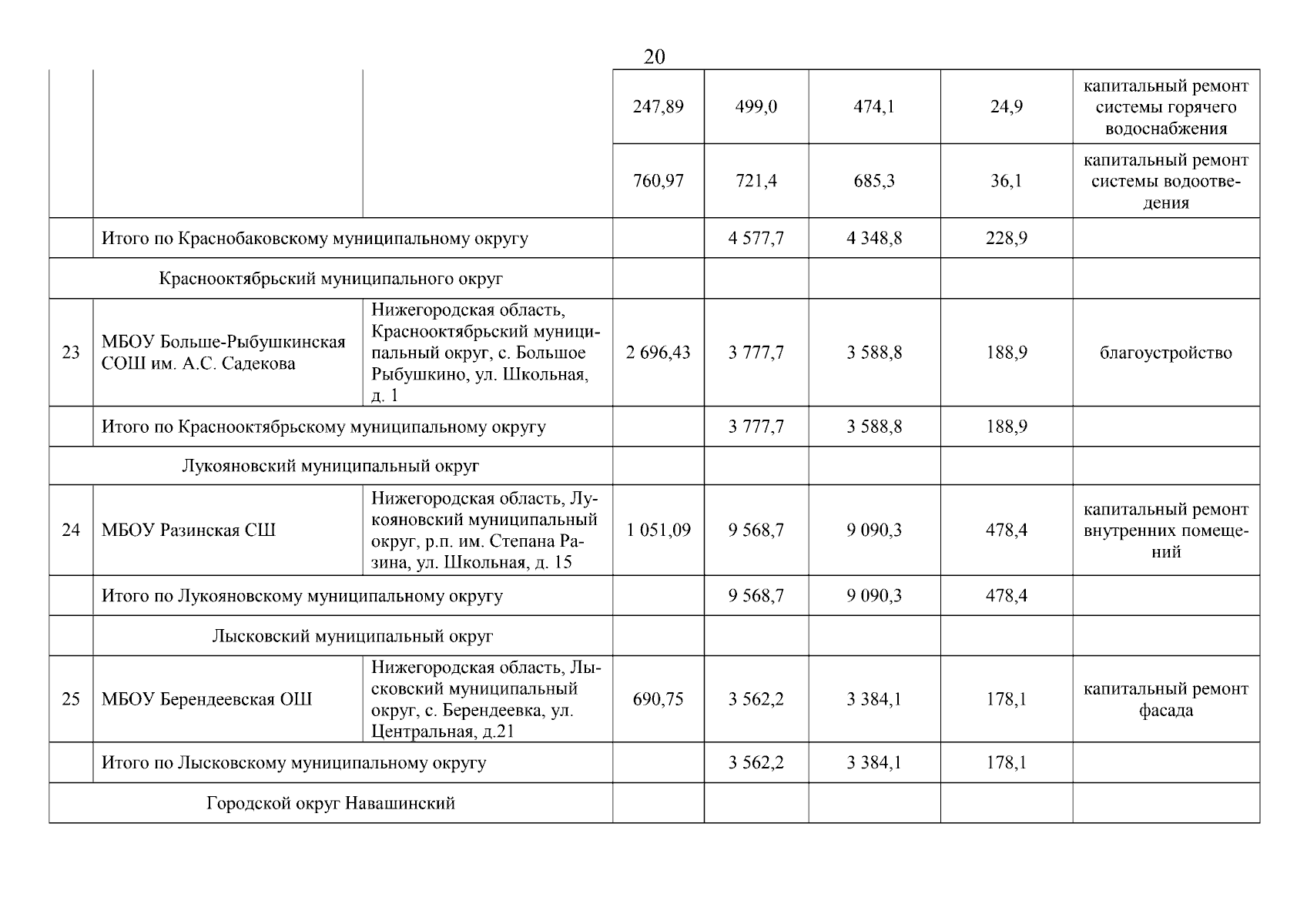 20

| | | | | | | | |
|---|---|---|---|---|---|---|---|
| | | | 247,89 | 499,0 | 474,1 | 24,9 | капитальный ремонт системы горячего водоснабжения |
| | | | 760,97 | 721,4 | 685,3 | 36,1 | капитальный ремонт системы водоотведения |
| | Итого по Краснобаковскому муниципальному округу | | | 4 577,7 | 4 348,8 | 228,9 | |
| Краснооктябрьский муниципального округ | | | | | | | |
| 23 | МБОУ Больше-Рыбушкинская СОШ им. А.С. Садекова | Нижегородская область, Краснооктябрьский муниципальный округ, с. Большое Рыбушкино, ул. Школьная, д. 1 | 2 696,43 | 3 777,7 | 3 588,8 | 188,9 | благоустройство |
| | Итого по Краснооктябрьскому муниципальному округу | | | 3 777,7 | 3 588,8 | 188,9 | |
| Лукояновский муниципальный округ | | | | | | | |
| 24 | МБОУ Разинская СШ | Нижегородская область, Лукояновский муниципальный округ, р.п. им. Степана Разина, ул. Школьная, д. 15 | 1 051,09 | 9 568,7 | 9 090,3 | 478,4 | капитальный ремонт внутренних помещений |
| | Итого по Лукояновскому муниципальному округу | | | 9 568,7 | 9 090,3 | 478,4 | |
| | Лысковский муниципальный округ | | | | | | |
| 25 | МБОУ Берендеевская ОШ | Нижегородская область, Лысковский муниципальный округ, с. Берендеевка, ул. Центральная, д.21 | 690,75 | 3 562,2 | 3 384,1 | 178,1 | капитальный ремонт фасада |
| | Итого по Лысковскому муниципальному округу | | | 3 562,2 | 3 384,1 | 178,1 | |
| Городской округ Навашинский | | | | | | | |